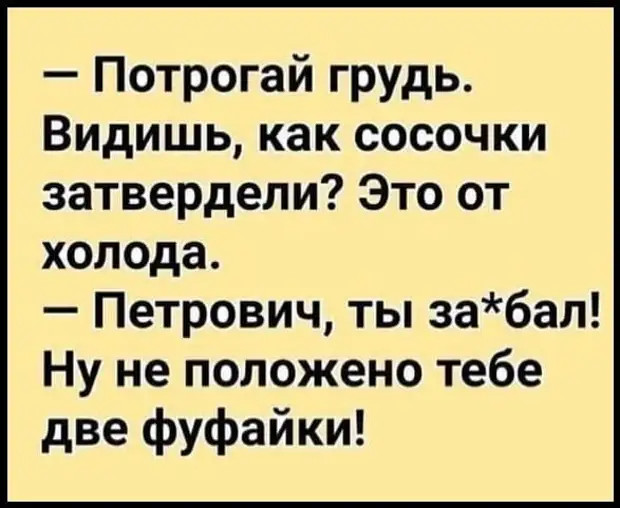 — Потрогай грудь. Видишь, как сосочки затвердели? Это от холода.
— Петрович, ты за*бал! Ну не положено тебе две фуфайки!